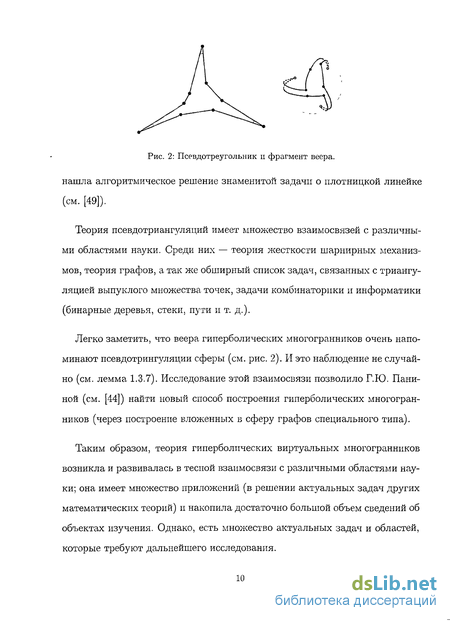 Рис. 2: Псевдотреугольник и фрагмент веера.

нашла алгоритмическое решение знаменитой задачи о плотницкой линейке (см. [49]).

Теория псевдотриангуляций имеет множество взаимосвязей с различными областями науки. Среди них — теория жесткости шарнирных механизмов, теория графов, а так же обширный список задач, связанных с триангуляцией выпуклого множества точек, задачи комбинаторики и информатики (бинарные деревья, стеки, пути и т. д.).

Легко заметить, что веера гиперболических многогранников очень напоминают псевдотрингуляции сферы (см. рис. 2). И это наблюдение не случайно (см. лемма 1.3.7). Исследование этой взаимосвязи позволило Г.Ю. Паниной (см. [44]) найти новый способ построения гиперболических многогранников (через построение вложенных в сферу графов специального типа).

Таким образом, теория гиперболических виртуальных многогранников возникла и развивалась в тесной взаимосвязи с различными областями науки; она имеет множество приложений (в решении актуальных задач других математических теорий) и накопила достаточно большой объем сведений об объектах изучения. Однако, есть множество актуальных задач и областей, которые требуют дальнейшего исследования.

10

dsLib.net
библиотека диссертаций